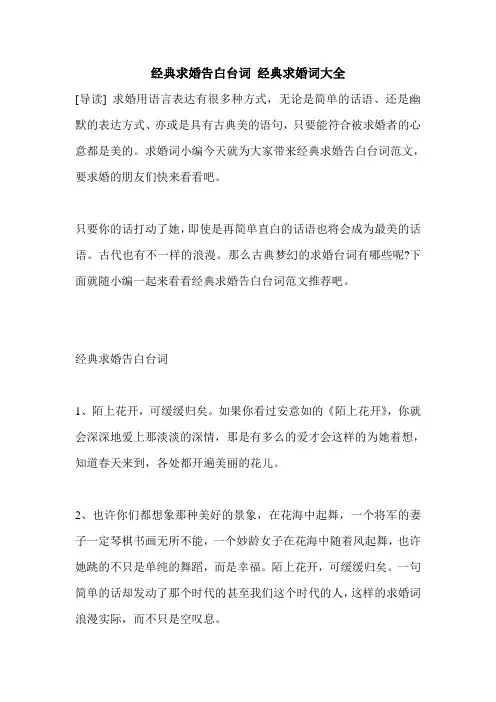 经典求婚告白台词 经典求婚词大全

[导读] 求婚用语言表达有很多种方式，无论是简单的话语、还是幽默的表达方式、亦或是具有古典美的语句，只要能符合被求婚者的心意都是美的。求婚词小编今天就为大家带来经典求婚告白台词范文，要求婚的朋友们快来看看吧。

只要你的话打动了她，即使是再简单直白的话语也将会成为最美的话语。古代也有不一样的浪漫。那么古典梦幻的求婚台词有哪些呢?下面就随小编一起来看看经典求婚告白台词范文推荐吧。

经典求婚告白台词

1、陌上花开，可缓缓归矣。如果你看过安意如的《陌上花开》，你就会深深地爱上那淡淡的深情，那是有多么的爱才会这样的为她着想，知道春天来到，各处都开遍美丽的花儿。

2、也许你们都想象那种美好的景象，在花海中起舞，一个将军的妻子一定琴棋书画无所不能，一个妙龄女子在花海中随着风起舞，也许她跳的不只是单纯的舞蹈，而是幸福。陌上花开，可缓缓归矣。一句简单的话却发动了那个时代的甚至我们这个时代的人，这样的求婚词浪漫实际，而不只是空叹息。